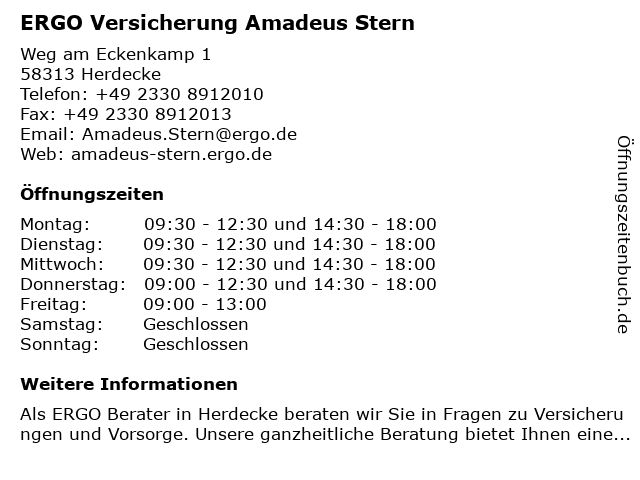 ERGO Versicherung Amadeus Stern

Weg am Eckenkamp 1
58313 Herdecke
Telefon: +49 2330 8912010
Fax: +49 2330 8912013
Email: Amadeus.Stern@ergo.de
Web: amadeus-stern.ergo.de

Öffnungszeiten

Montag: 09:30 - 12:30 und 14:30 - 18:00
Dienstag: 09:30 - 12:30 und 14:30 - 18:00
Mittwoch: 09:30 - 12:30 und 14:30 - 18:00
Donnerstag: 09:00 - 12:30 und 14:30 - 18:00
Freitag: 09:00 - 13:00
Samstag: Geschlossen
Sonntag: Geschlossen

Weitere Informationen

Als ERGO Berater in Herdecke beraten wir Sie in Fragen zu Versicherungen und Vorsorge. Unsere ganzheitliche Beratung bietet Ihnen eine...

Öffnungszeitenbuch.de